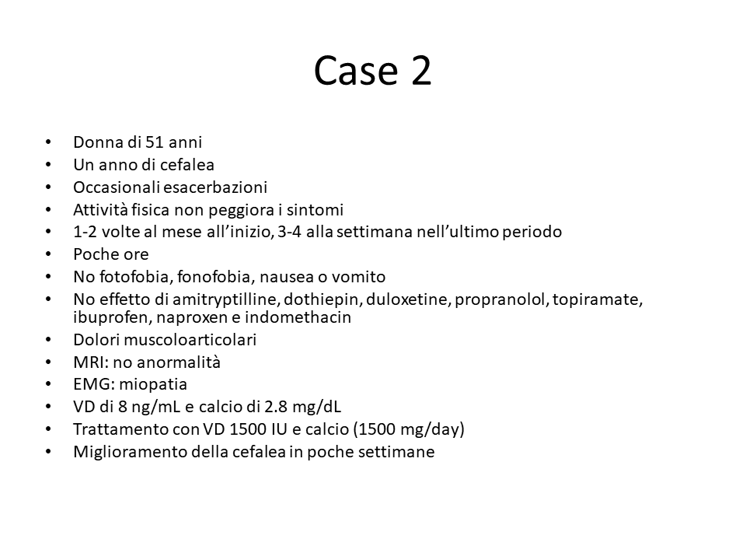 Case 2

• Donna di 51 anni
• Un anno di cefalea
• Occasionali esacerbazioni
• Attività fisica non peggiora i sintomi
• 1-2 volte al mese all'inizio, 3-4 alla settimana nell'ultimo periodo
• Poche ore
• No fotofobia, fonofobia, nausea o vomito
• No effetto di amitryptilline, dothiepin, duloxetine, propranolol, topiramate, ibuprofen, naproxen e indomethacin
• Dolori muscoloarticolari
• MRI: no anormalità
• EMG: miopatia
• VD di 8 ng/mL e calcio di 2.8 mg/dL
• Trattamento con VD 1500 IU e calcio (1500 mg/day)
• Miglioramento della cefalea in poche settimane